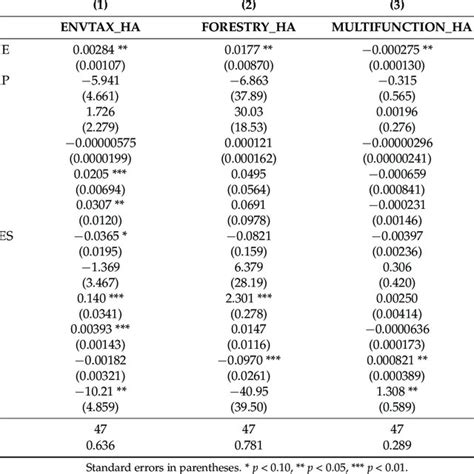 |  | (1) | (2) | (3) |
|---|---|---|---|
|  | ENVTAX_HA | FORESTRY_HA | MULTIFUNCTION_HA |
| E | 0.00284 ** | 0.0177 ** | −0.000275 ** |
|  | (0.00107) | (0.00870) | (0.000130) |
| P | −5.941 | −6.863 | −0.315 |
|  | (4.661) | (37.89) | (0.565) |
|  | 1.726 | 30.03 | 0.00196 |
|  | (2.279) | (18.53) | (0.276) |
|  | −0.00000575 | 0.000121 | −0.00000296 |
|  | (0.0000199) | (0.000162) | (0.00000241) |
|  | 0.0205 *** | 0.0495 | −0.000659 |
|  | (0.00694) | (0.0564) | (0.000841) |
|  | 0.0307 ** | 0.0691 | −0.000231 |
|  | (0.0120) | (0.0978) | (0.00146) |
| ES | −0.0365 * | −0.0821 | −0.00397 |
|  | (0.0195) | (0.159) | (0.00236) |
|  | −1.369 | 6.379 | 0.306 |
|  | (3.467) | (28.19) | (0.420) |
|  | 0.140 *** | 2.301 *** | 0.00250 |
|  | (0.0341) | (0.278) | (0.00414) |
|  | 0.00393 *** | 0.0147 | −0.0000636 |
|  | (0.00143) | (0.0116) | (0.000173) |
|  | −0.00182 | −0.0970 *** | 0.000821 ** |
|  | (0.00321) | (0.0261) | (0.000389) |
|  | −10.21 ** | −40.95 | 1.308 ** |
|  | (4.859) | (39.50) | (0.589) |
|  | 47 | 47 | 47 |
|  | 0.636 | 0.781 | 0.289 |

Standard errors in parentheses. * $p < 0.10$, ** $p < 0.05$, *** $p < 0.01$.